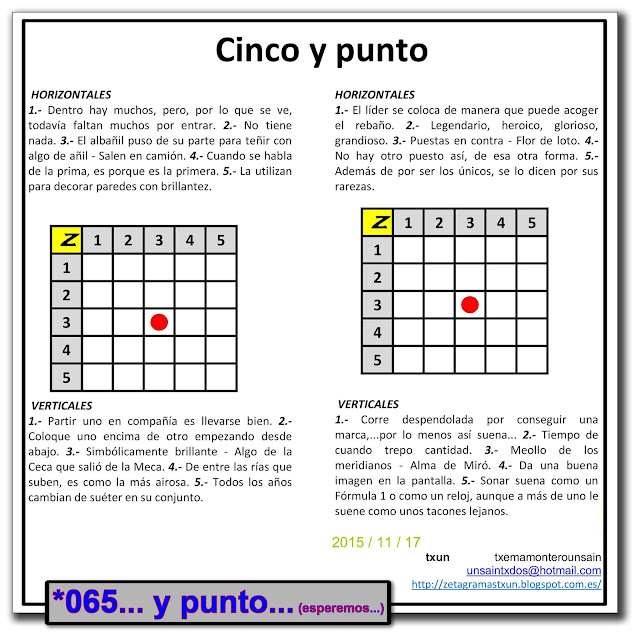 Cinco y punto

HORIZONTALES
1.- Dentro hay muchos, pero, por lo que se ve, todavía faltan muchos por entrar. 2.- No tiene nada. 3.- El albañil puso de su parte para teñir con algo de añil - Salen en camión. 4.- Cuando se habla de la prima, es porque es la primera. 5.- La utilizan para decorar paredes con brillantez.

| Z | 1 | 2 | 3 | 4 | 5 |
|---|---|---|---|---|---|
| 1 | | | | | |
| 2 | | | | | |
| 3 | | | | | |
| 4 | | | | | |
| 5 | | | | | |

VERTICALES
1.- Partir uno en compañía es llevarse bien. 2.- Coloque uno encima de otro empezando desde abajo. 3.- Simbólicamente brillante - Algo de la Ceca que salió de la Meca. 4.- De entre las rías que suben, es como la más airosa. 5.- Todos los años cambian de suéter en su conjunto.

HORIZONTALES
1.- El líder se coloca de manera que puede acoger el rebaño. 2.- Legendario, heroico, glorioso, grandioso. 3.- Puestas en contra - Flor de loto. 4.- No hay otro puesto así, de esa otra forma. 5.- Además de por ser los únicos, se lo dicen por sus rarezas.

| Z | 1 | 2 | 3 | 4 | 5 |
|---|---|---|---|---|---|
| 1 | | | | | |
| 2 | | | | | |
| 3 | | | | | |
| 4 | | | | | |
| 5 | | | | | |

VERTICALES
1.- Corre despendolada por conseguir una marca,...por lo menos así suena... 2.- Tiempo de cuando trepo cantidad. 3.- Meollo de los meridianos - Alma de Miró. 4.- Da una buena imagen en la pantalla. 5.- Sonar suena como un Fórmula 1 o como un reloj, aunque a más de uno le suene como unos tacones lejanos.

2015 / 11 / 17

txun txemamonterounsain
unsaintxdos@hotmail.com
http://zetagramastxun.blogspot.com.es/

*065... y punto... (esperemos...)